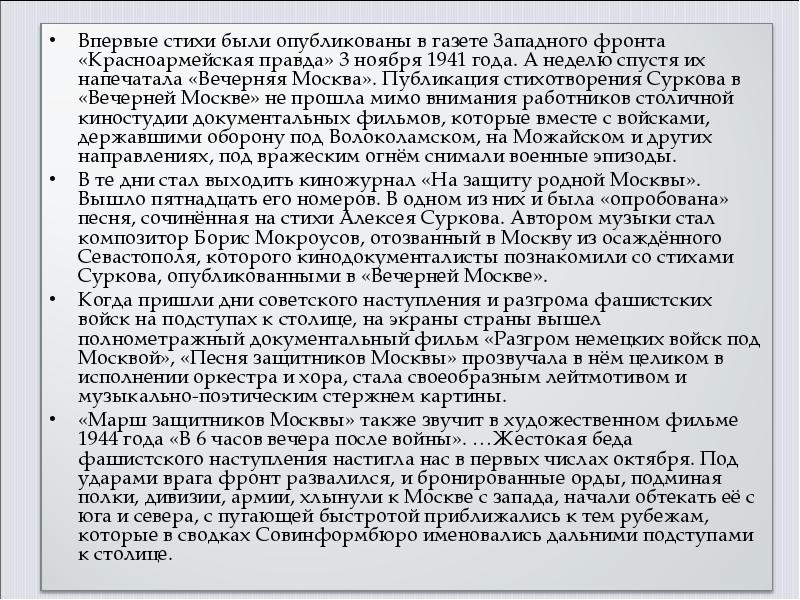 • Впервые стихи были опубликованы в газете Западного фронта «Красноармейская правда» 3 ноября 1941 года. А неделю спустя их напечатала «Вечерняя Москва». Публикация стихотворения Суркова в «Вечерней Москве» не прошла мимо внимания работников столичной киностудии документальных фильмов, которые вместе с войсками, державшими оборону под Волоколамском, на Можайском и других направлениях, под вражеским огнём снимали военные эпизоды.

• В те дни стал выходить киножурнал «На защиту родной Москвы». Вышло пятнадцать его номеров. В одном из них и была «опробована» песня, сочинённая на стихи Алексея Суркова. Автором музыки стал композитор Борис Мокроусов, отозванный в Москву из осаждённого Севастополя, которого кинодокументалисты познакомили со стихами Суркова, опубликованными в «Вечерней Москве».

• Когда пришли дни советского наступления и разгрома фашистских войск на подступах к столице, на экраны страны вышел полнометражный документальный фильм «Разгром немецких войск под Москвой», «Песня защитников Москвы» прозвучала в нём целиком в исполнении оркестра и хора, стала своеобразным лейтмотивом и музыкально-поэтическим стержнем картины.

• «Марш защитников Москвы» также звучит в художественном фильме 1944 года «В 6 часов вечера после войны». …Жестокая беда фашистского наступления настигла нас в первых числах октября. Под ударами врага фронт развалился, и бронированные орды, подминая полки, дивизии, армии, хлынули к Москве с запада, начали обтекать её с юга и севера, с пугающей быстротой приближались к тем рубежам, которые в сводках Совинформбюро именовались дальними подступами к столице.